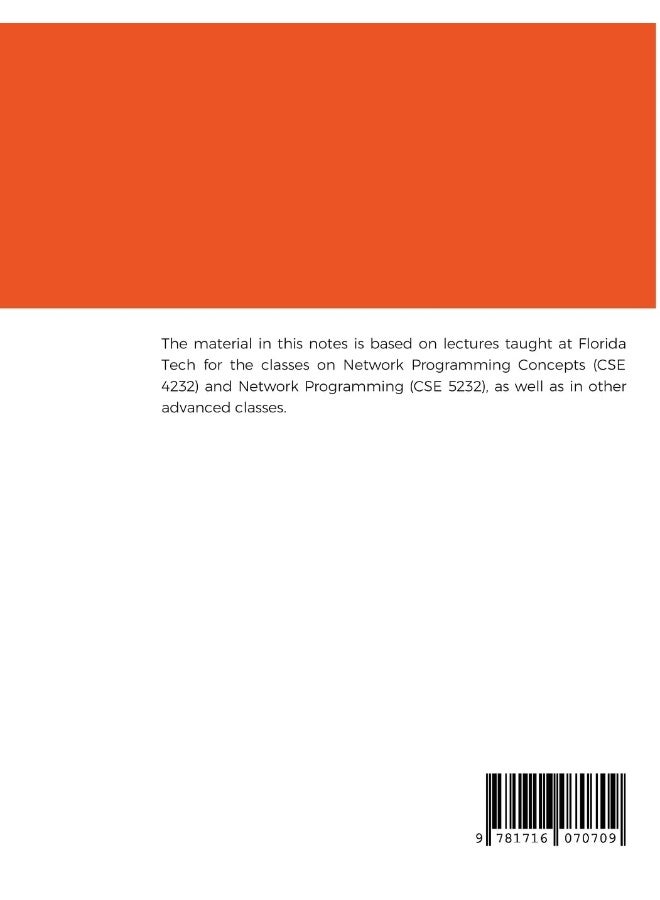 The material in this notes is based on lectures taught at Florida Tech for the classes on Network Programming Concepts (CSE 4232) and Network Programming (CSE 5232), as well as in other advanced classes.

9 781716 070709